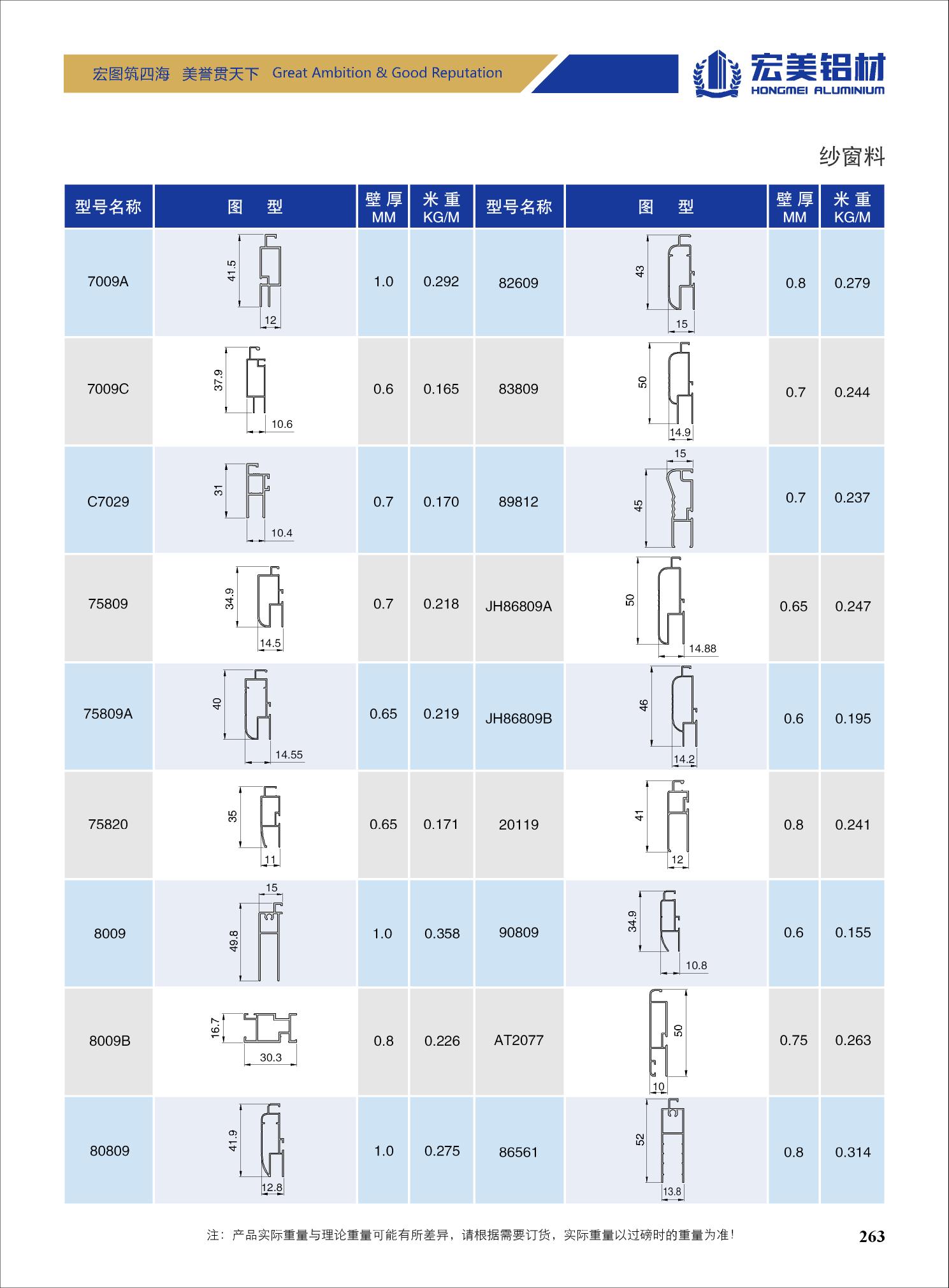 宏图筑四海 美誉贯天下 Great Ambition & Good Reputation

宏美铝材 HONGMEI ALUMINIUM

纱窗料

| 型号名称 | 图 型 | 壁厚 MM | 米重 KG/M | 型号名称 | 图 型 | 壁厚 MM | 米重 KG/M |
|---|---|---|---|---|---|---|---|
| 7009A | 41.5 12 | 1.0 | 0.292 | 82609 | 43 15 | 0.8 | 0.279 |
| 7009C | 37.9 10.6 | 0.6 | 0.165 | 83809 | 50 14.9 | 0.7 | 0.244 |
| C7029 | 31 10.4 | 0.7 | 0.170 | 89812 | 15 45 | 0.7 | 0.237 |
| 75809 | 34.9 14.5 | 0.7 | 0.218 | JH86809A | 50 14.88 | 0.65 | 0.247 |
| 75809A | 40 14.55 | 0.65 | 0.219 | JH86809B | 46 14.2 | 0.6 | 0.195 |
| 75820 | 35 11 | 0.65 | 0.171 | 20119 | 41 12 | 0.8 | 0.241 |
| 8009 | 15 49.8 | 1.0 | 0.358 | 90809 | 34.9 10.8 | 0.6 | 0.155 |
| 8009B | 16.7 30.3 | 0.8 | 0.226 | AT2077 | 50 10 | 0.75 | 0.263 |
| 80809 | 41.9 12.8 | 1.0 | 0.275 | 86561 | 52 13.8 | 0.8 | 0.314 |

注：产品实际重量与理论重量可能有所差异，请根据需要订货，实际重量以过磅时的重量为准！

263